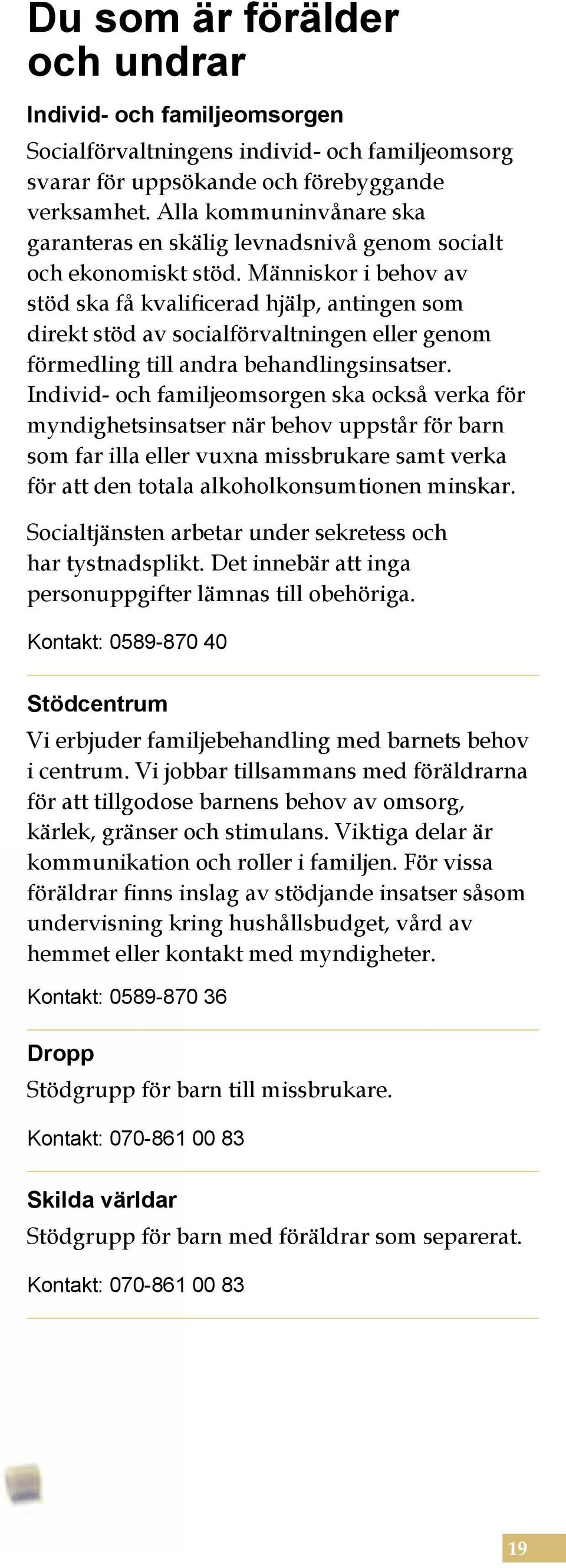 Du som är förälder och undrar

Individ- och familjeomsorgen

Socialförvaltningens individ- och familjeomsorg svarar för uppsökande och förebyggande verksamhet. Alla kommuninvånare ska garanteras en skälig levnadsnivå genom socialt och ekonomiskt stöd. Människor i behov av stöd ska få kvalificerad hjälp, antingen som direkt stöd av socialförvaltningen eller genom förmedling till andra behandlingsinsatser. Individ- och familjeomsorgen ska också verka för myndighetsinsatser när behov uppstår för barn som far illa eller vuxna missbrukare samt verka för att den totala alkoholkonsumtionen minskar.

Socialtjänsten arbetar under sekretess och har tystnadsplikt. Det innebär att inga personuppgifter lämnas till obehöriga.

Kontakt: 0589-870 40

Stödcentrum

Vi erbjuder familjebehandling med barnets behov i centrum. Vi jobbar tillsammans med föräldrarna för att tillgodose barnens behov av omsorg, kärlek, gränser och stimulans. Viktiga delar är kommunikation och roller i familjen. För vissa föräldrar finns inslag av stödjande insatser såsom undervisning kring hushållsbudget, vård av hemmet eller kontakt med myndigheter.

Kontakt: 0589-870 36

Dropp

Stödgrupp för barn till missbrukare.

Kontakt: 070-861 00 83

Skilda världar

Stödgrupp för barn med föräldrar som separerat.

Kontakt: 070-861 00 83

19